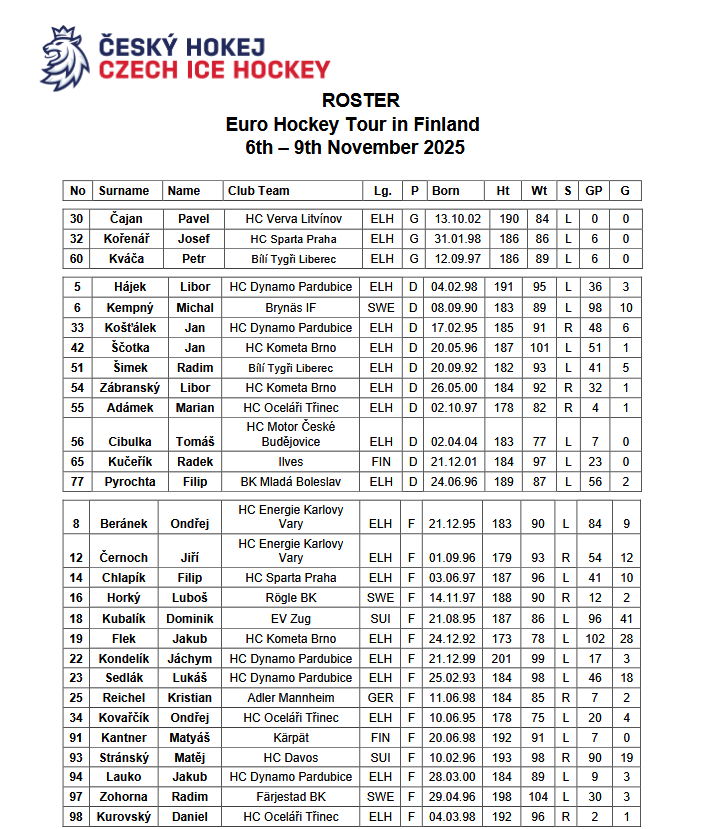 ČESKÝ HOKEJ
CZECH ICE HOCKEY

ROSTER
Euro Hockey Tour in Finland
6th – 9th November 2025

| No | Surname | Name | Club Team | Lg. | P | Born | Ht | Wt | S | GP | G |
|---|---|---|---|---|---|---|---|---|---|---|---|
| 30 | Čajan | Pavel | HC Verva Litvínov | ELH | G | 13.10.02 | 190 | 84 | L | 0 | 0 |
| 32 | Kořenář | Josef | HC Sparta Praha | ELH | G | 31.01.98 | 186 | 86 | L | 6 | 0 |
| 60 | Kváča | Petr | Bílí Tygři Liberec | ELH | G | 12.09.97 | 186 | 89 | L | 6 | 0 |
| 5 | Hájek | Libor | HC Dynamo Pardubice | ELH | D | 04.02.98 | 191 | 95 | L | 36 | 3 |
| 6 | Kempný | Michal | Brynäs IF | SWE | D | 08.09.90 | 183 | 89 | L | 98 | 10 |
| 33 | Košťálek | Jan | HC Dynamo Pardubice | ELH | D | 17.02.95 | 185 | 91 | R | 48 | 6 |
| 42 | Ščotka | Jan | HC Kometa Brno | ELH | D | 20.05.96 | 187 | 101 | L | 51 | 1 |
| 51 | Šimek | Radim | Bílí Tygři Liberec | ELH | D | 20.09.92 | 182 | 93 | L | 41 | 5 |
| 54 | Zábranský | Libor | HC Kometa Brno | ELH | D | 26.05.00 | 184 | 92 | R | 32 | 1 |
| 55 | Adámek | Marian | HC Oceláři Třinec | ELH | D | 02.10.97 | 178 | 82 | R | 4 | 1 |
| 56 | Cibulka | Tomáš | HC Motor České Budějovice | ELH | D | 02.04.04 | 183 | 77 | L | 7 | 0 |
| 65 | Kučeřík | Radek | Ilves | FIN | D | 21.12.01 | 184 | 97 | L | 23 | 0 |
| 77 | Pyrochta | Filip | BK Mladá Boleslav | ELH | D | 24.06.96 | 189 | 87 | L | 56 | 2 |
| 8 | Beránek | Ondřej | HC Energie Karlovy Vary | ELH | F | 21.12.95 | 183 | 90 | L | 84 | 9 |
| 12 | Černoch | Jiří | HC Energie Karlovy Vary | ELH | F | 01.09.96 | 179 | 93 | R | 54 | 12 |
| 14 | Chlapík | Filip | HC Sparta Praha | ELH | F | 03.06.97 | 187 | 96 | L | 41 | 10 |
| 16 | Horký | Luboš | Rögle BK | SWE | F | 14.11.97 | 188 | 90 | R | 12 | 2 |
| 18 | Kubalík | Dominik | EV Zug | SUI | F | 21.08.95 | 187 | 86 | L | 96 | 41 |
| 19 | Flek | Jakub | HC Kometa Brno | ELH | F | 24.12.92 | 173 | 78 | L | 102 | 28 |
| 22 | Kondelík | Jáchym | HC Dynamo Pardubice | ELH | F | 21.12.99 | 201 | 99 | L | 17 | 3 |
| 23 | Sedlák | Lukáš | HC Dynamo Pardubice | ELH | F | 25.02.93 | 184 | 98 | L | 46 | 18 |
| 25 | Reichel | Kristian | Adler Mannheim | GER | F | 11.06.98 | 184 | 85 | R | 7 | 2 |
| 34 | Kovařčík | Ondřej | HC Oceláři Třinec | ELH | F | 10.06.95 | 178 | 75 | L | 20 | 4 |
| 91 | Kantner | Matyáš | Kärpät | FIN | F | 20.06.98 | 192 | 91 | L | 7 | 0 |
| 93 | Stránský | Matěj | HC Davos | SUI | F | 10.02.96 | 193 | 98 | R | 90 | 19 |
| 94 | Lauko | Jakub | HC Dynamo Pardubice | ELH | F | 28.03.00 | 184 | 89 | L | 9 | 3 |
| 97 | Zohorna | Radim | Färjestad BK | SWE | F | 29.04.96 | 198 | 104 | L | 30 | 3 |
| 98 | Kurovský | Daniel | HC Oceláři Třinec | ELH | F | 04.03.98 | 192 | 96 | R | 2 | 1 |